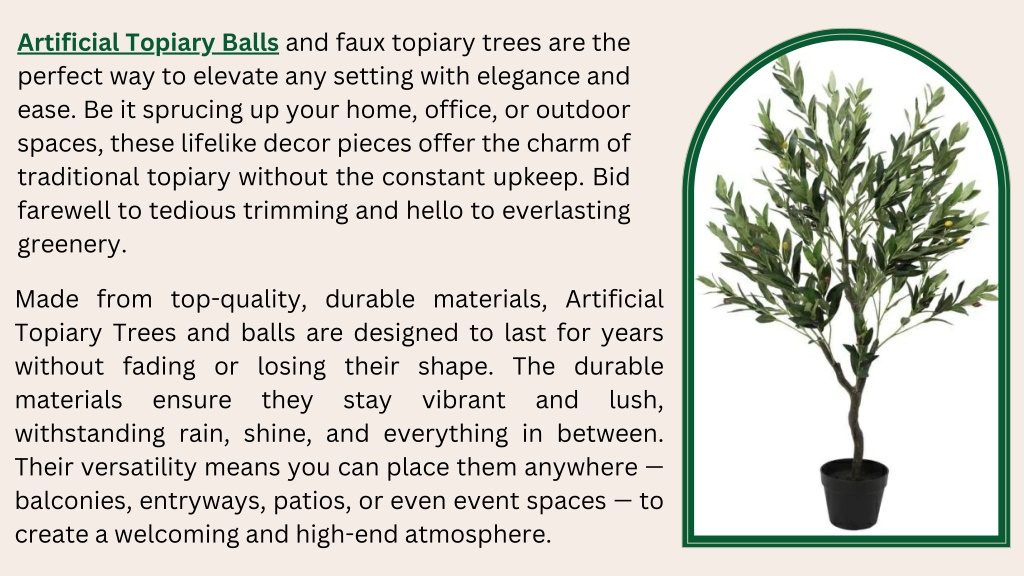 Artificial Topiary Balls and faux topiary trees are the perfect way to elevate any setting with elegance and ease. Be it sprucing up your home, office, or outdoor spaces, these lifelike decor pieces offer the charm of traditional topiary without the constant upkeep. Bid farewell to tedious trimming and hello to everlasting greenery.

Made from top-quality, durable materials, Artificial Topiary Trees and balls are designed to last for years without fading or losing their shape. The durable materials ensure they stay vibrant and lush, withstanding rain, shine, and everything in between. Their versatility means you can place them anywhere — balconies, entryways, patios, or even event spaces — to create a welcoming and high-end atmosphere.